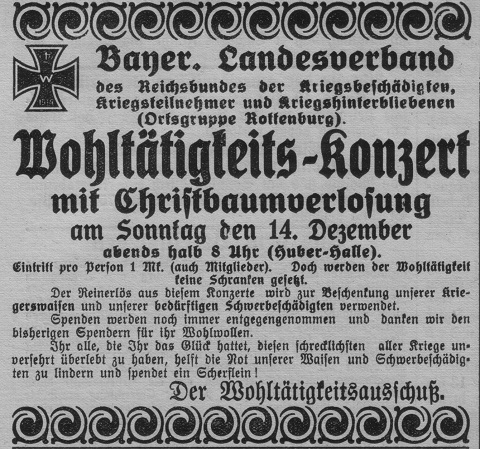 W
1914

Bayer. Landesverband
des Reichsbundes der Kriegsbeschädigten, Kriegsteilnehmer und Kriegshinterbliebenen (Ortsgruppe Rottenburg).

Wohltätigkeits-Konzert
mit Christbaumverlosung
am Sonntag den 14. Dezember
abends halb 8 Uhr (Huber-Halle).

Eintritt pro Person 1 Mk. (auch Mitglieder). Doch werden der Wohltätigkeit keine Schranken gesetzt.

Der Reinerlös aus diesem Konzerte wird zur Beschenkung unserer Kriegerswaisen und unserer bedürftigen Schwerbeschädigten verwendet.

Spenden werden noch immer entgegengenommen und danken wir den bisherigen Spendern für ihr Wohlwollen.

Ihr alle, die Ihr das Glück hattet, diesen schrecklichsten aller Kriege unversehrt überlebt zu haben, helft die Not unserer Waisen und Schwerbeschädigten zu lindern und spendet ein Scherflein!

Der Wohltätigkeitsausschuß.